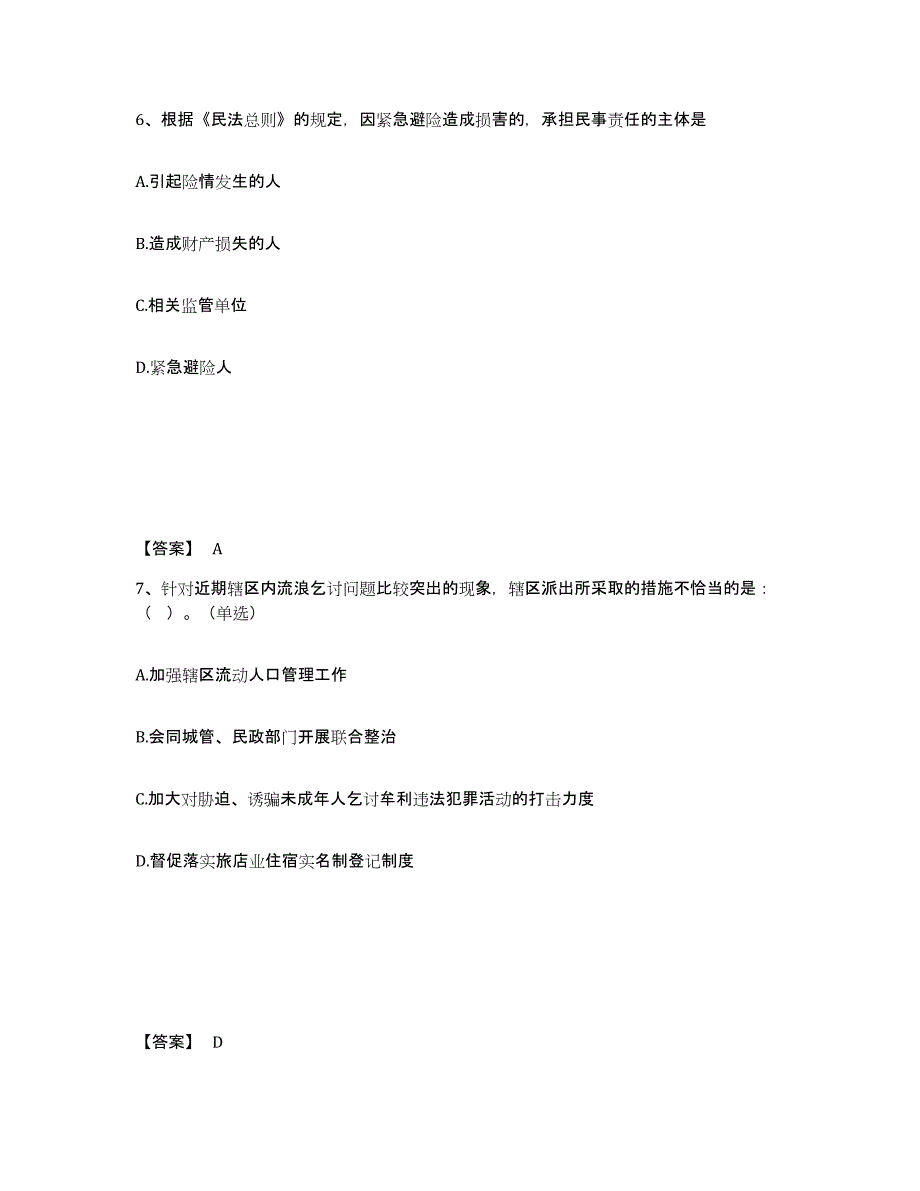 6、根据《民法总则》的规定，因紧急避险造成损害的，承担民事责任的主体是

A.引起险情发生的人

B.造成财产损失的人

C.相关监管单位

D.紧急避险人

【答案】 A

7、针对近期辖区内流浪乞讨问题比较突出的现象，辖区派出所采取的措施不恰当的是：（ ）。（单选）

A.加强辖区流动人口管理工作

B.会同城管、民政部门开展联合整治

C.加大对胁迫、诱骗未成年人乞讨牟利违法犯罪活动的打击力度

D.督促落实旅店业住宿实名制登记制度

【答案】 D